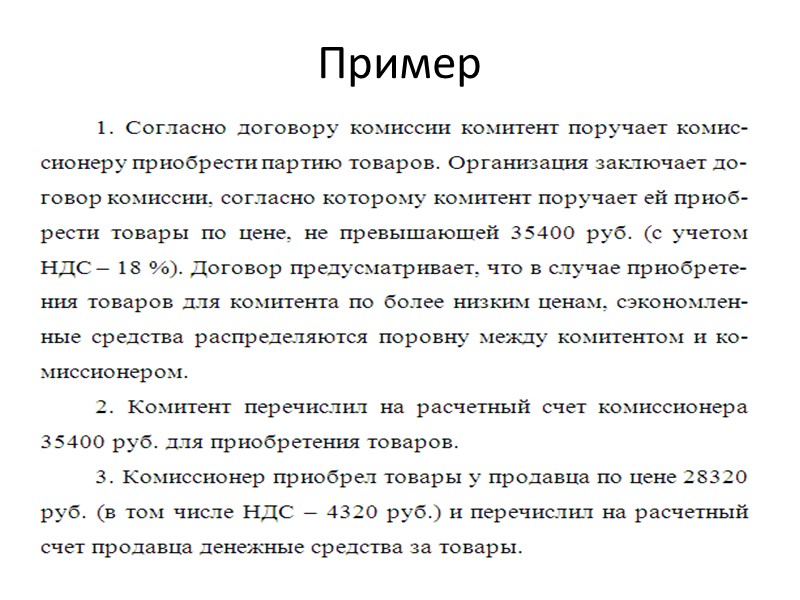 Пример

1. Согласно договору комиссии комитент поручает комиссионеру приобрести партию товаров. Организация заключает договор комиссии, согласно которому комитент поручает ей приобрести товары по цене, не превышающей 35400 руб. (с учетом НДС – 18 %). Договор предусматривает, что в случае приобретения товаров для комитента по более низким ценам, сэкономленные средства распределяются поровну между комитентом и комиссионером.

2. Комитент перечислил на расчетный счет комиссионера 35400 руб. для приобретения товаров.

3. Комиссионер приобрел товары у продавца по цене 28320 руб. (в том числе НДС – 4320 руб.) и перечислил на расчетный счет продавца денежные средства за товары.